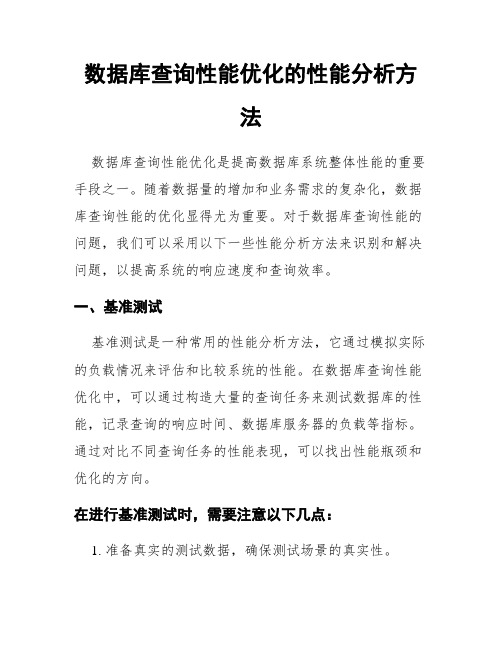 数据库查询性能优化的性能分析方法

数据库查询性能优化是提高数据库系统整体性能的重要手段之一。随着数据量的增加和业务需求的复杂化，数据库查询性能的优化显得尤为重要。对于数据库查询性能的问题，我们可以采用以下一些性能分析方法来识别和解决问题，以提高系统的响应速度和查询效率。

一、基准测试

基准测试是一种常用的性能分析方法，它通过模拟实际的负载情况来评估和比较系统的性能。在数据库查询性能优化中，可以通过构造大量的查询任务来测试数据库的性能，记录查询的响应时间、数据库服务器的负载等指标。通过对比不同查询任务的性能表现，可以找出性能瓶颈和优化的方向。

在进行基准测试时，需要注意以下几点：

1. 准备真实的测试数据，确保测试场景的真实性。